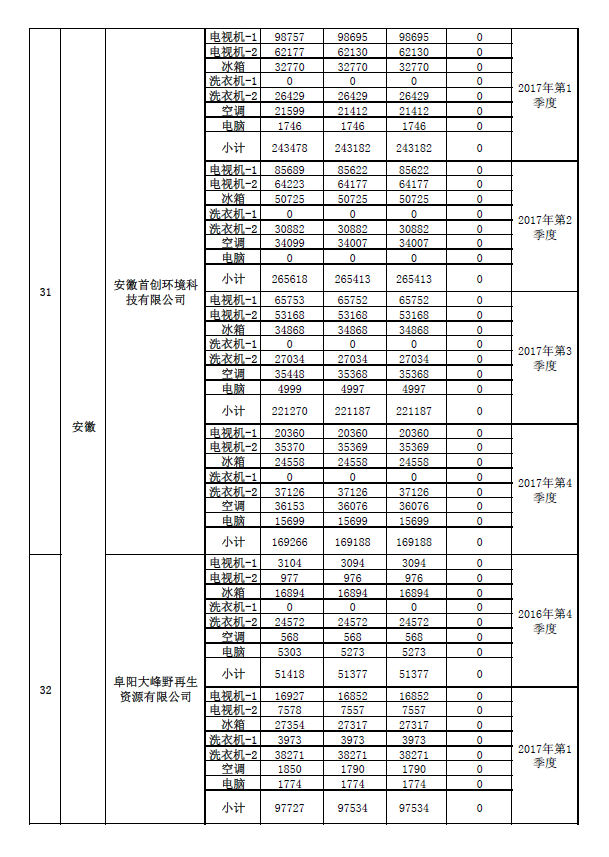 | 31 | 安徽 | 安徽首创环境科技有限公司 | 电视机-1 | 98757 | 98695 | 98695 | 0 | 2017年第1季度 |
|---|---|---|---|---|---|---|---|---|
| | | | 电视机-2 | 62177 | 62130 | 62130 | 0 | |
| | | | 冰箱 | 32770 | 32770 | 32770 | 0 | |
| | | | 洗衣机-1 | 0 | 0 | 0 | 0 | |
| | | | 洗衣机-2 | 26429 | 26429 | 26429 | 0 | |
| | | | 空调 | 21599 | 21412 | 21412 | 0 | |
| | | | 电脑 | 1746 | 1746 | 1746 | 0 | |
| | | | 小计 | 243478 | 243182 | 243182 | 0 | |
| | | | 电视机-1 | 85689 | 85622 | 85622 | 0 | 2017年第2季度 |
| | | | 电视机-2 | 64223 | 64177 | 64177 | 0 | |
| | | | 冰箱 | 50725 | 50725 | 50725 | 0 | |
| | | | 洗衣机-1 | 0 | 0 | 0 | 0 | |
| | | | 洗衣机-2 | 30882 | 30882 | 30882 | 0 | |
| | | | 空调 | 34099 | 34007 | 34007 | 0 | |
| | | | 电脑 | 0 | 0 | 0 | 0 | |
| | | | 小计 | 265618 | 265413 | 265413 | 0 | |
| | | | 电视机-1 | 65753 | 65752 | 65752 | 0 | 2017年第3季度 |
| | | | 电视机-2 | 53168 | 53168 | 53168 | 0 | |
| | | | 冰箱 | 34868 | 34868 | 34868 | 0 | |
| | | | 洗衣机-1 | 0 | 0 | 0 | 0 | |
| | | | 洗衣机-2 | 27034 | 27034 | 27034 | 0 | |
| | | | 空调 | 35448 | 35368 | 35368 | 0 | |
| | | | 电脑 | 4999 | 4997 | 4997 | 0 | |
| | | | 小计 | 221270 | 221187 | 221187 | 0 | |
| | | | 电视机-1 | 20360 | 20360 | 20360 | 0 | 2017年第4季度 |
| | | | 电视机-2 | 35370 | 35369 | 35369 | 0 | |
| | | | 冰箱 | 24558 | 24558 | 24558 | 0 | |
| | | | 洗衣机-1 | 0 | 0 | 0 | 0 | |
| | | | 洗衣机-2 | 37126 | 37126 | 37126 | 0 | |
| | | | 空调 | 36153 | 36076 | 36076 | 0 | |
| | | | 电脑 | 15699 | 15699 | 15699 | 0 | |
| | | | 小计 | 169266 | 169188 | 169188 | 0 | |
| 32 | | 阜阳大峰野再生资源有限公司 | 电视机-1 | 3104 | 3094 | 3094 | 0 | 2016年第4季度 |
| | | | 电视机-2 | 977 | 976 | 976 | 0 | |
| | | | 冰箱 | 16894 | 16894 | 16894 | 0 | |
| | | | 洗衣机-1 | 0 | 0 | 0 | 0 | |
| | | | 洗衣机-2 | 24572 | 24572 | 24572 | 0 | |
| | | | 空调 | 568 | 568 | 568 | 0 | |
| | | | 电脑 | 5303 | 5273 | 5273 | 0 | |
| | | | 小计 | 51418 | 51377 | 51377 | 0 | |
| | | | 电视机-1 | 16927 | 16852 | 16852 | 0 | 2017年第1季度 |
| | | | 电视机-2 | 7578 | 7557 | 7557 | 0 | |
| | | | 冰箱 | 27354 | 27317 | 27317 | 0 | |
| | | | 洗衣机-1 | 3973 | 3973 | 3973 | 0 | |
| | | | 洗衣机-2 | 38271 | 38271 | 38271 | 0 | |
| | | | 空调 | 1850 | 1790 | 1790 | 0 | |
| | | | 电脑 | 1774 | 1774 | 1774 | 0 | |
| | | | 小计 | 97727 | 97534 | 97534 | 0 | |